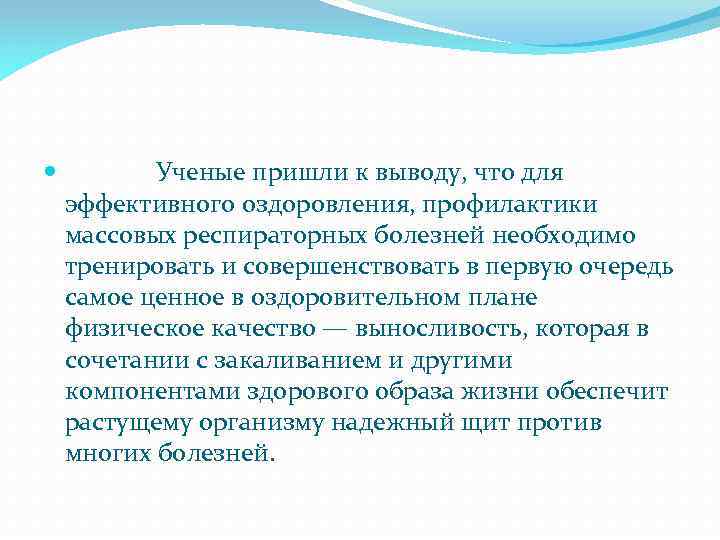 Ученые пришли к выводу, что для эффективного оздоровления, профилактики массовых респираторных болезней необходимо тренировать и совершенствовать в первую очередь самое ценное в оздоровительном плане физическое качество — выносливость, которая в сочетании с закаливанием и другими компонентами здорового образа жизни обеспечит растущему организму надежный щит против многих болезней.